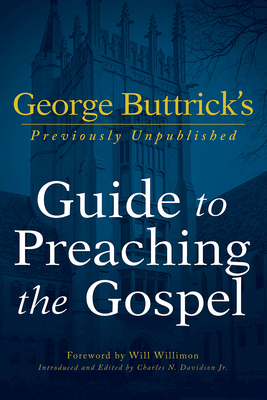 George Buttrick's
Previously Unpublished

Guide to Preaching the Gospel

Foreword by Will Willimon
Introduced and Edited by Charles N. Davidson Jr.